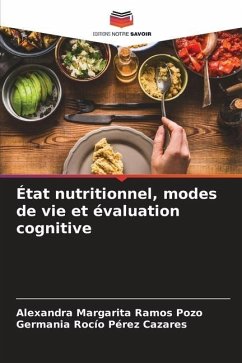 EDITIONS NOTRE SAVOIR

État nutritionnel, modes de vie et évaluation cognitive

Alexandra Margarita Ramos Pozo
Germania Rocío Pérez Cazares